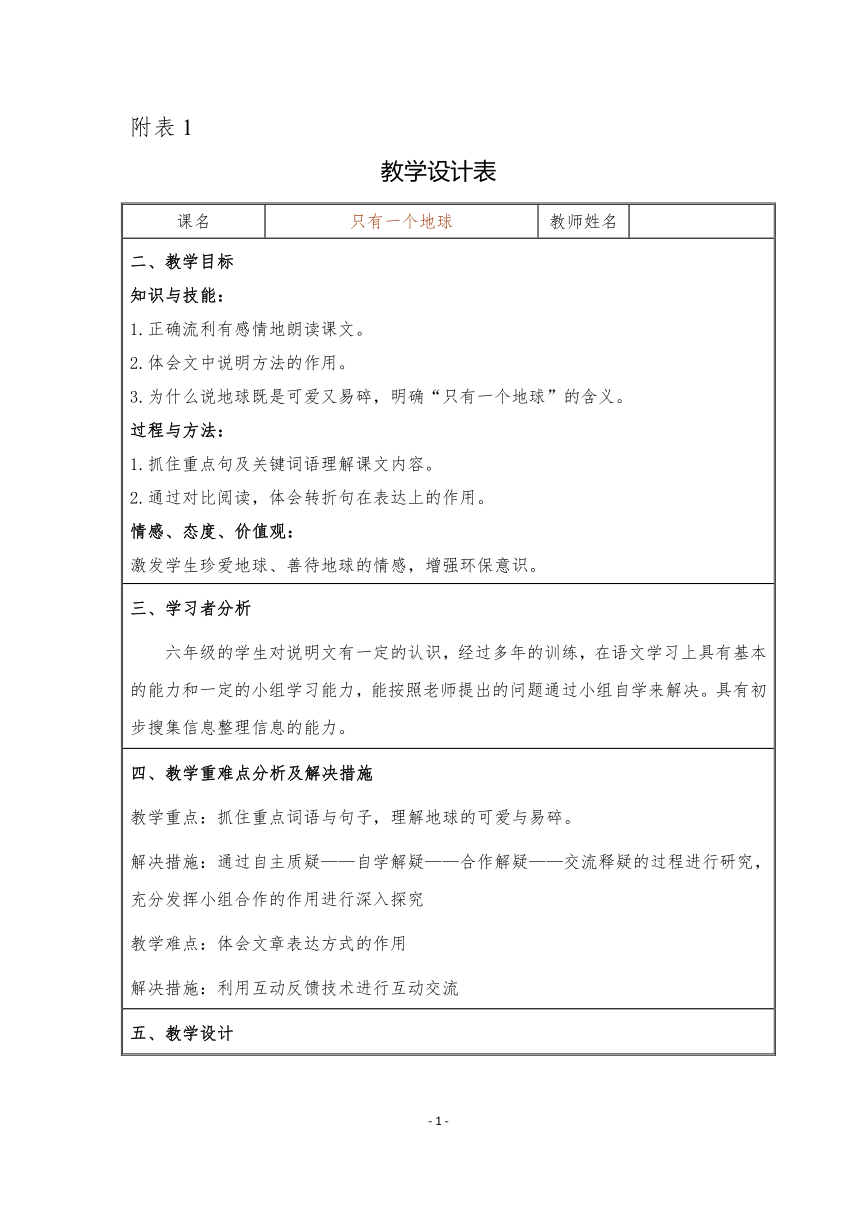 附表 1

教学设计表

| 课名 | 只有一个地球 | 教师姓名 | |
|---|---|---|---|

二、教学目标

知识与技能：

1.正确流利有感情地朗读课文。

2.体会文中说明方法的作用。

3.为什么说地球既是可爱又易碎，明确“只有一个地球”的含义。

过程与方法：

1.抓住重点句及关键词语理解课文内容。

2.通过对比阅读，体会转折句在表达上的作用。

情感、态度、价值观：

激发学生珍爱地球、善待地球的情感，增强环保意识。

三、学习者分析

六年级的学生对说明文有一定的认识，经过多年的训练，在语文学习上具有基本的能力和一定的小组学习能力，能按照老师提出的问题通过小组自学来解决。具有初步搜集信息整理信息的能力。

四、教学重难点分析及解决措施

教学重点：抓住重点词语与句子，理解地球的可爱与易碎。

解决措施：通过自主质疑——自学解疑——合作解疑——交流释疑的过程进行研究，充分发挥小组合作的作用进行深入探究

教学难点：体会文章表达方式的作用

解决措施：利用互动反馈技术进行互动交流

五、教学设计

- 1 -